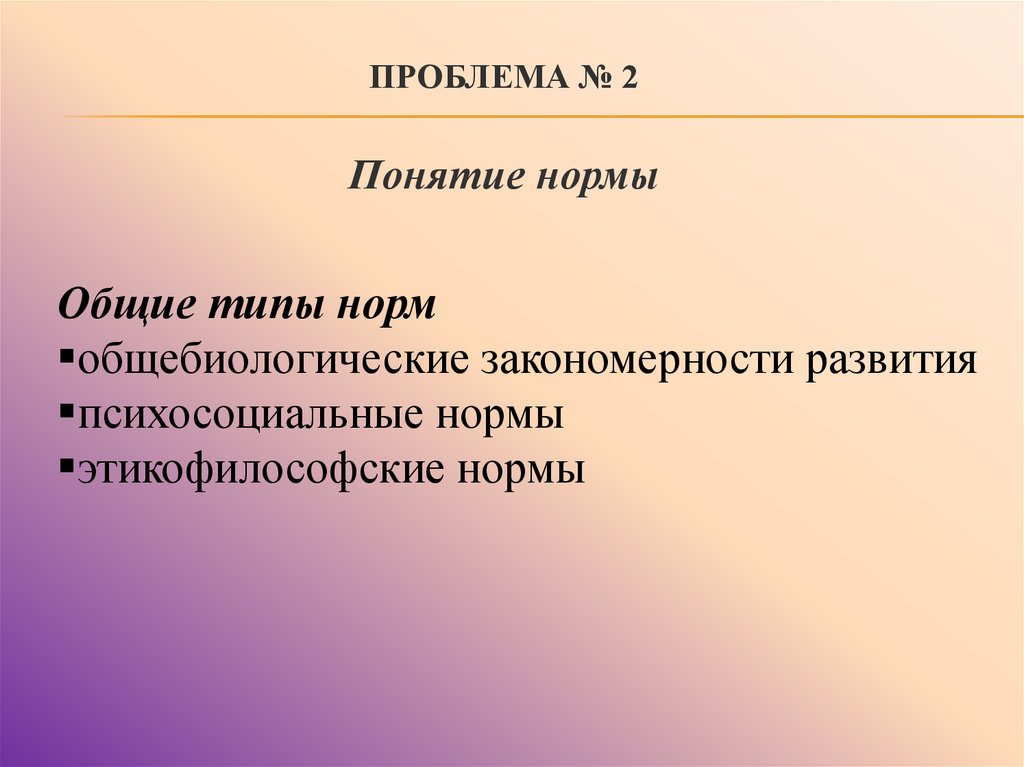 ПРОБЛЕМА № 2

Понятие нормы

Общие типы норм
• общебиологические закономерности развития
• психосоциальные нормы
• этикофилософские нормы